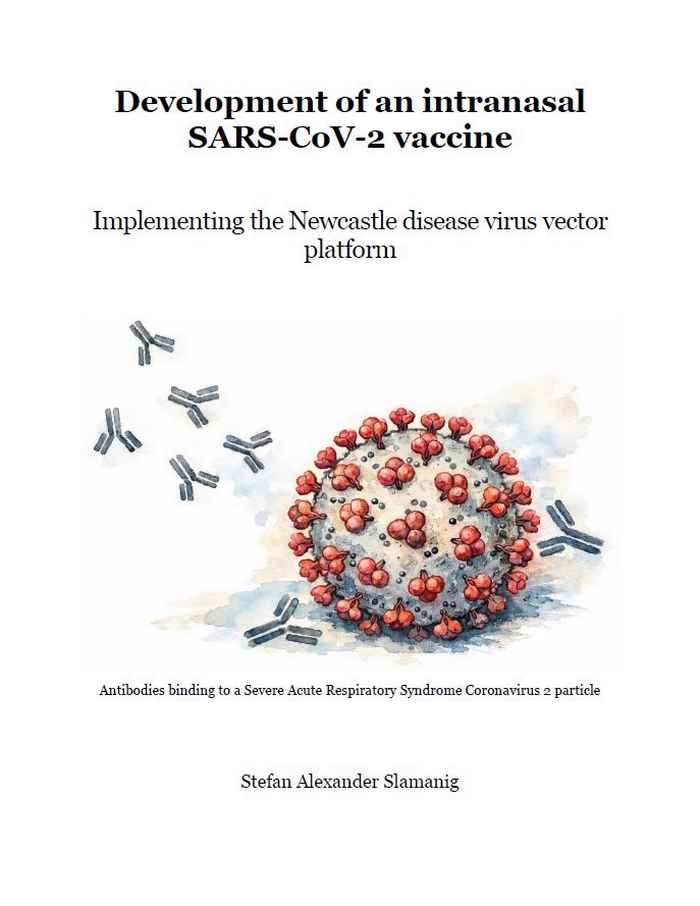 Development of an intranasal SARS-CoV-2 vaccine

Implementing the Newcastle disease virus vector platform

Antibodies binding to a Severe Acute Respiratory Syndrome Coronavirus 2 particle

Stefan Alexander Slamanig